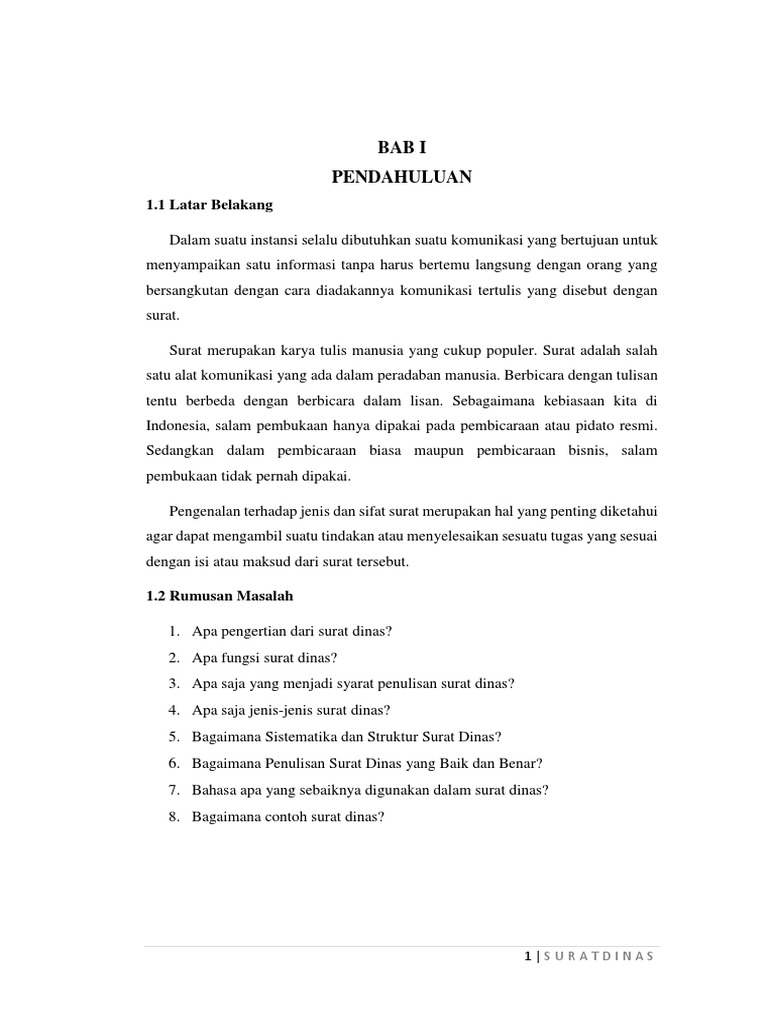 BAB I
PENDAHULUAN

1.1 Latar Belakang

Dalam suatu instansi selalu dibutuhkan suatu komunikasi yang bertujuan untuk menyampaikan satu informasi tanpa harus bertemu langsung dengan orang yang bersangkutan dengan cara diadakannya komunikasi tertulis yang disebut dengan surat.

Surat merupakan karya tulis manusia yang cukup populer. Surat adalah salah satu alat komunikasi yang ada dalam peradaban manusia. Berbicara dengan tulisan tentu berbeda dengan berbicara dalam lisan. Sebagaimana kebiasaan kita di Indonesia, salam pembukaan hanya dipakai pada pembicaraan atau pidato resmi. Sedangkan dalam pembicaraan biasa maupun pembicaraan bisnis, salam pembukaan tidak pernah dipakai.

Pengenalan terhadap jenis dan sifat surat merupakan hal yang penting diketahui agar dapat mengambil suatu tindakan atau menyelesaikan sesuatu tugas yang sesuai dengan isi atau maksud dari surat tersebut.

1.2 Rumusan Masalah

1. Apa pengertian dari surat dinas?
2. Apa fungsi surat dinas?
3. Apa saja yang menjadi syarat penulisan surat dinas?
4. Apa saja jenis-jenis surat dinas?
5. Bagaimana Sistematika dan Struktur Surat Dinas?
6. Bagaimana Penulisan Surat Dinas yang Baik dan Benar?
7. Bahasa apa yang sebaiknya digunakan dalam surat dinas?
8. Bagaimana contoh surat dinas?

1 | S U R A T D I N A S